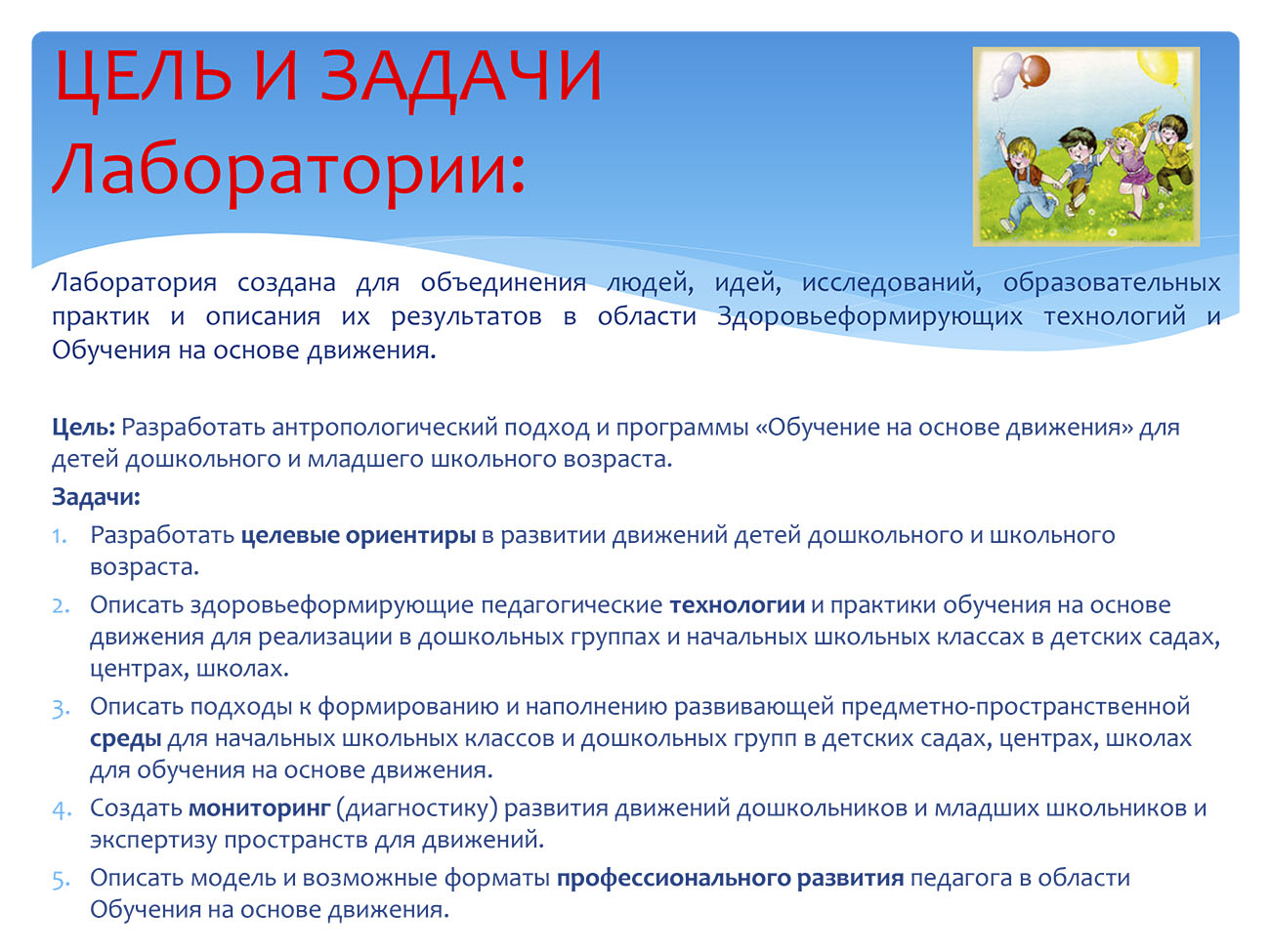 ЦЕЛЬ И ЗАДАЧИ Лаборатории:

Лаборатория создана для объединения людей, идей, исследований, образовательных практик и описания их результатов в области Здоровьеформирующих технологий и Обучения на основе движения.

Цель: Разработать антропологический подход и программы «Обучение на основе движения» для детей дошкольного и младшего школьного возраста.

Задачи:
1. Разработать целевые ориентиры в развитии движений детей дошкольного и школьного возраста.
2. Описать здоровьеформирующие педагогические технологии и практики обучения на основе движения для реализации в дошкольных группах и начальных школьных классах в детских садах, центрах, школах.
3. Описать подходы к формированию и наполнению развивающей предметно-пространственной среды для начальных школьных классов и дошкольных групп в детских садах, центрах, школах для обучения на основе движения.
4. Создать мониторинг (диагностику) развития движений дошкольников и младших школьников и экспертизу пространств для движений.
5. Описать модель и возможные форматы профессионального развития педагога в области Обучения на основе движения.